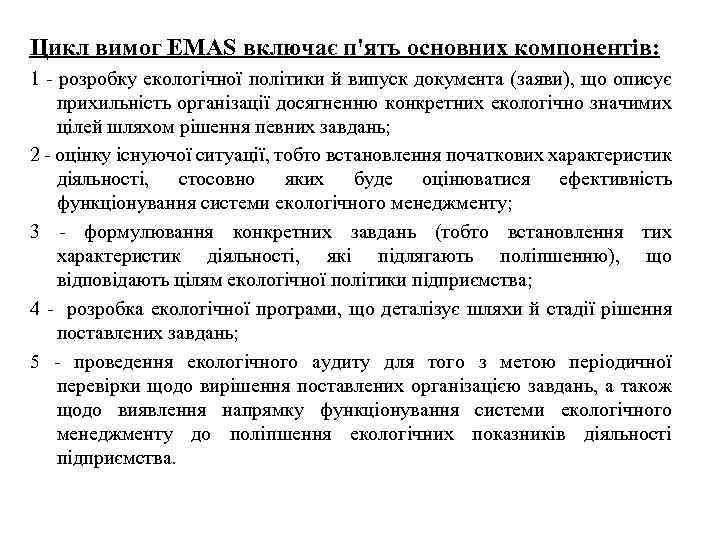 Цикл вимог EMAS включає п'ять основних компонентів:

1 - розробку екологічної політики й випуск документа (заяви), що описує прихильність організації досягненню конкретних екологічно значимих цілей шляхом рішення певних завдань;

2 - оцінку існуючої ситуації, тобто встановлення початкових характеристик діяльності, стосовно яких буде оцінюватися ефективність функціонування системи екологічного менеджменту;

3 - формулювання конкретних завдань (тобто встановлення тих характеристик діяльності, які підлягають поліпшенню), що відповідають цілям екологічної політики підприємства;

4 - розробка екологічної програми, що деталізує шляхи й стадії рішення поставлених завдань;

5 - проведення екологічного аудиту для того з метою періодичної перевірки щодо вирішення поставлених організацією завдань, а також щодо виявлення напрямку функціонування системи екологічного менеджменту до поліпшення екологічних показників діяльності підприємства.